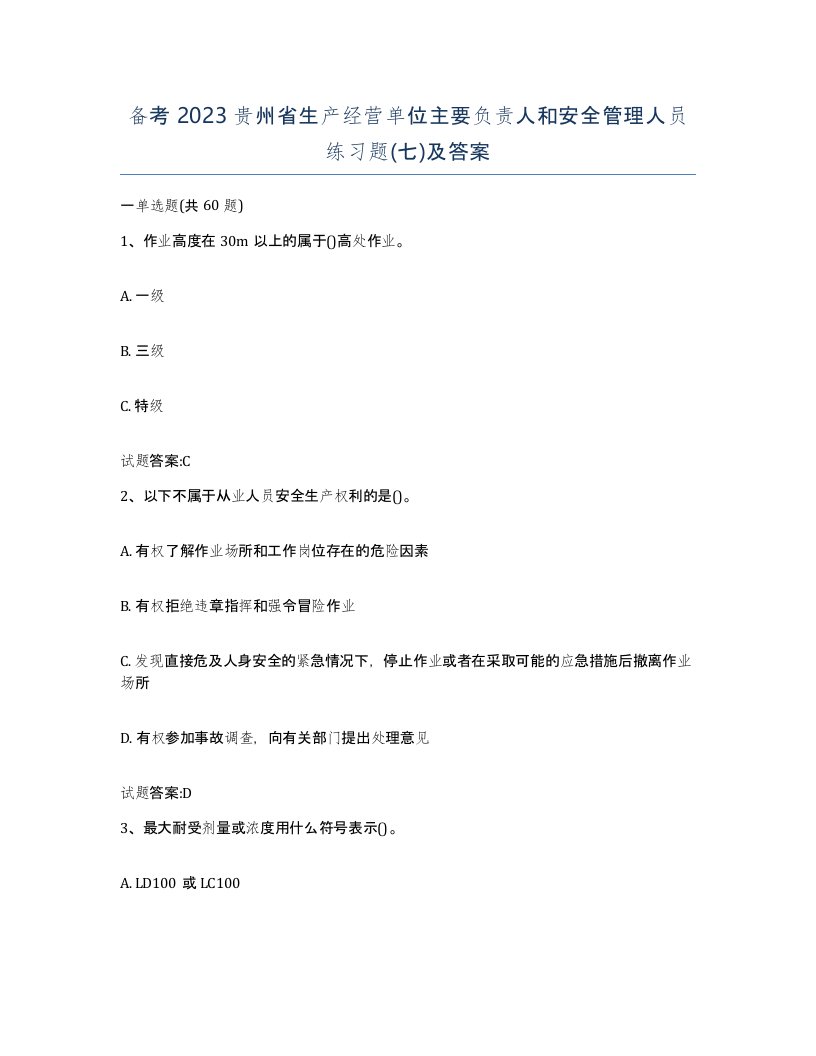 备考 2023 贵州省生产经营单位主要负责人和安全管理人员练习题(七)及答案

一单选题(共 60 题)

1、作业高度在 30m 以上的属于()高处作业。

A. 一级

B. 三级

C. 特级

试题答案:C

2、以下不属于从业人员安全生产权利的是()。

A. 有权了解作业场所和工作岗位存在的危险因素

B. 有权拒绝违章指挥和强令冒险作业

C. 发现直接危及人身安全的紧急情况下，停止作业或者在采取可能的应急措施后撤离作业场所

D. 有权参加事故调查，向有关部门提出处理意见

试题答案:D

3、最大耐受剂量或浓度用什么符号表示()。

A. LD100 或 LC100